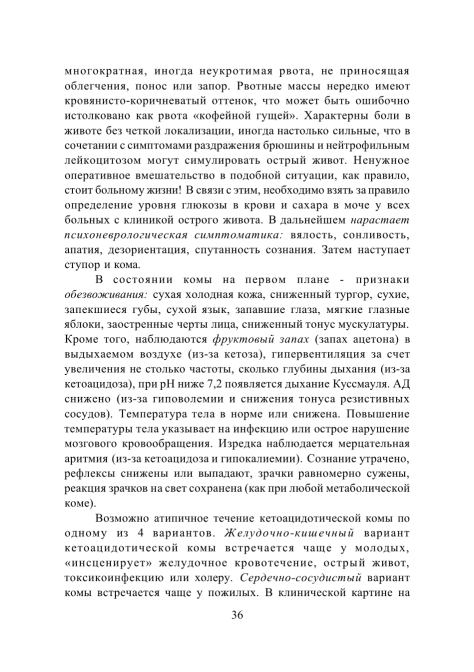 многократная, иногда неукротимая рвота, не приносящая облегчения, понос или запор. Рвотные массы нередко имеют кровянисто-коричневатый оттенок, что может быть ошибочно истолковано как рвота «кофейной гущей». Характерны боли в животе без четкой локализации, иногда настолько сильные, что в сочетании с симптомами раздражения брюшины и нейтрофильным лейкоцитозом могут симулировать острый живот. Ненужное оперативное вмешательство в подобной ситуации, как правило, стоит больному жизни! В связи с этим, необходимо взять за правило определение уровня глюкозы в крови и сахара в моче у всех больных с клиникой острого живота. В дальнейшем нарастает психоневрологическая симптоматика: вялость, сонливость, апатия, дезориентация, спутанность сознания. Затем наступает ступор и кома.

В состоянии комы на первом плане - признаки обезвоживания: сухая холодная кожа, сниженный тургор, сухие, запекшиеся губы, сухой язык, запавшие глаза, мягкие глазные яблоки, заостренные черты лица, сниженный тонус мускулатуры. Кроме того, наблюдаются фруктовый запах (запах ацетона) в выдыхаемом воздухе (из-за кетоза), гипервентиляция за счет увеличения не столько частоты, сколько глубины дыхания (из-за кетоацидоза), при pH ниже 7,2 появляется дыхание Куссмауля. АД снижено (из-за гиповолемии и снижения тонуса резистивных сосудов). Температура тела в норме или снижена. Повышение температуры тела указывает на инфекцию или острое нарушение мозгового кровообращения. Изредка наблюдается мерцательная аритмия (из-за кетоацидоза и гипокалиемии). Сознание утрачено, рефлексы снижены или выпадают, зрачки равномерно сужены, реакция зрачков на свет сохранена (как при любой метаболической коме).

Возможно атипичное течение кетоацидотической комы по одному из 4 вариантов. Желудочно-кишечный вариант кетоацидотической комы встречается чаще у молодых, «инсценирует» желудочное кровотечение, острый живот, токсикоинфекцию или холеру. Сердечно-сосудистый вариант комы встречается чаще у пожилых. В клинической картине на

36